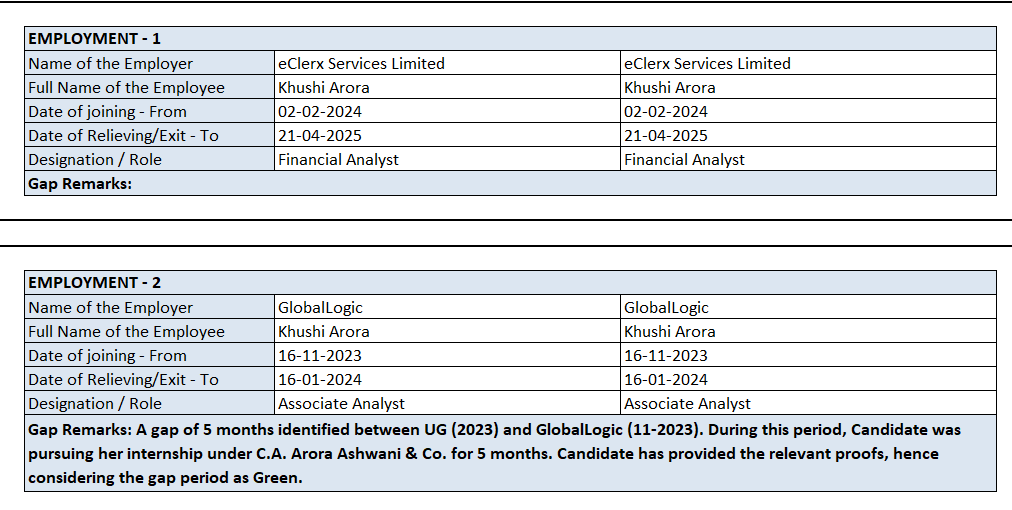 | EMPLOYMENT - 1 | | |
|---|---|---|
| Name of the Employer | eClerx Services Limited | eClerx Services Limited |
| Full Name of the Employee | Khushi Arora | Khushi Arora |
| Date of joining - From | 02-02-2024 | 02-02-2024 |
| Date of Relieving/Exit - To | 21-04-2025 | 21-04-2025 |
| Designation / Role | Financial Analyst | Financial Analyst |
| Gap Remarks: | | |

| EMPLOYMENT - 2 | | |
|---|---|---|
| Name of the Employer | GlobalLogic | GlobalLogic |
| Full Name of the Employee | Khushi Arora | Khushi Arora |
| Date of joining - From | 16-11-2023 | 16-11-2023 |
| Date of Relieving/Exit - To | 16-01-2024 | 16-01-2024 |
| Designation / Role | Associate Analyst | Associate Analyst |
| Gap Remarks: A gap of 5 months identified between UG (2023) and GlobalLogic (11-2023). During this period, Candidate was pursuing her internship under C.A. Arora Ashwani & Co. for 5 months. Candidate has provided the relevant proofs, hence considering the gap period as Green. | | |